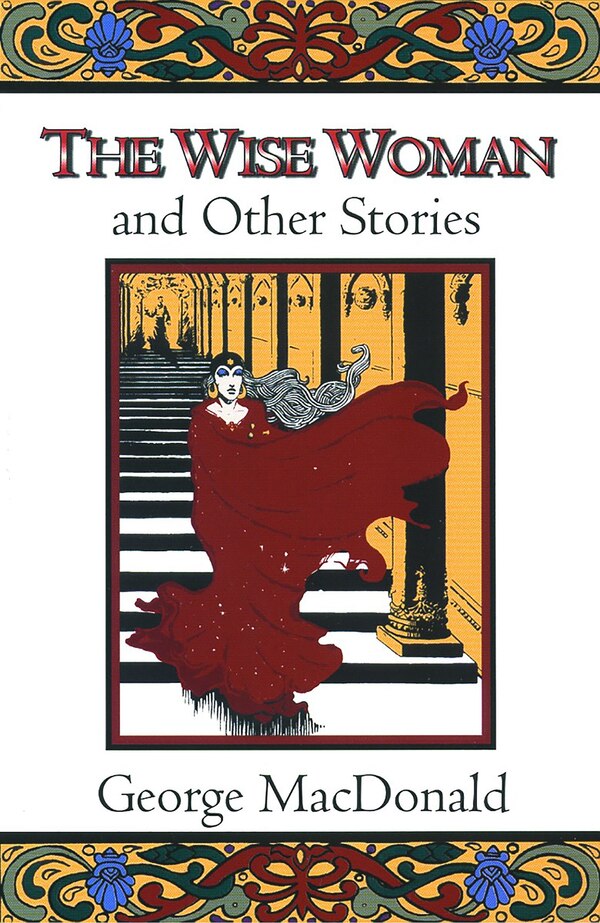 THE WISE WOMAN
and Other Stories

George MacDonald